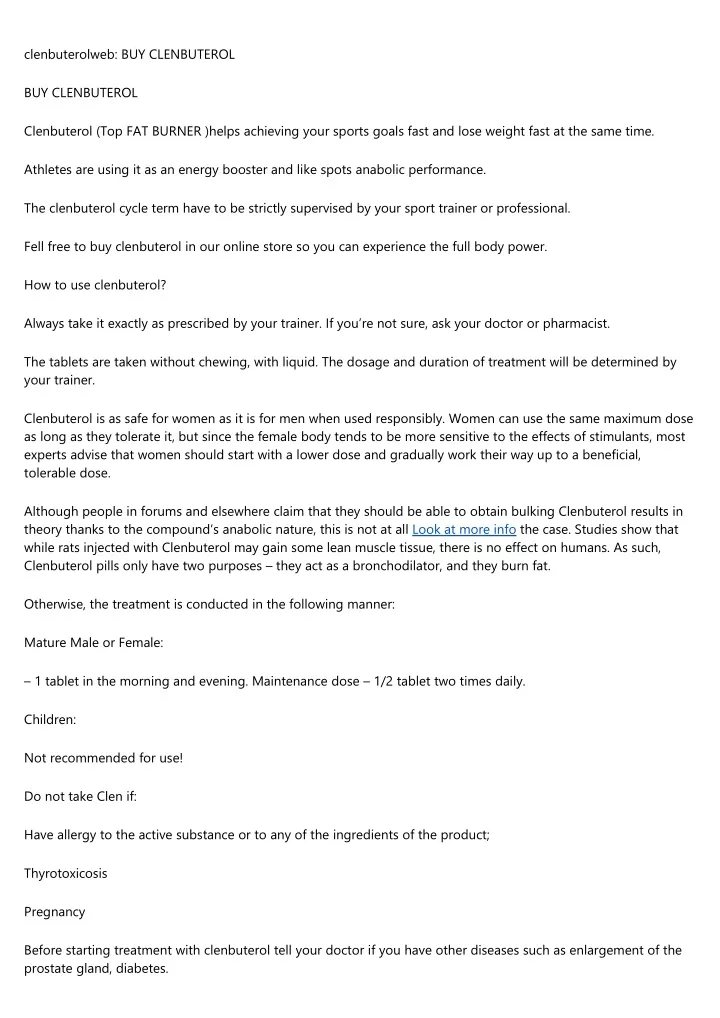 clenbuterolweb: BUY CLENBUTEROL

BUY CLENBUTEROL

Clenbuterol (Top FAT BURNER )helps achieving your sports goals fast and lose weight fast at the same time.

Athletes are using it as an energy booster and like spots anabolic performance.

The clenbuterol cycle term have to be strictly supervised by your sport trainer or professional.

Fell free to buy clenbuterol in our online store so you can experience the full body power.

How to use clenbuterol?

Always take it exactly as prescribed by your trainer. If you're not sure, ask your doctor or pharmacist.

The tablets are taken without chewing, with liquid. The dosage and duration of treatment will be determined by your trainer.

Clenbuterol is as safe for women as it is for men when used responsibly. Women can use the same maximum dose as long as they tolerate it, but since the female body tends to be more sensitive to the effects of stimulants, most experts advise that women should start with a lower dose and gradually work their way up to a beneficial, tolerable dose.

Although people in forums and elsewhere claim that they should be able to obtain bulking Clenbuterol results in theory thanks to the compound's anabolic nature, this is not at all Look at more info the case. Studies show that while rats injected with Clenbuterol may gain some lean muscle tissue, there is no effect on humans. As such, Clenbuterol pills only have two purposes – they act as a bronchodilator, and they burn fat.

Otherwise, the treatment is conducted in the following manner:

Mature Male or Female:

– 1 tablet in the morning and evening. Maintenance dose – 1/2 tablet two times daily.

Children:

Not recommended for use!

Do not take Clen if:

Have allergy to the active substance or to any of the ingredients of the product;

Thyrotoxicosis

Pregnancy

Before starting treatment with clenbuterol tell your doctor if you have other diseases such as enlargement of the prostate gland, diabetes.